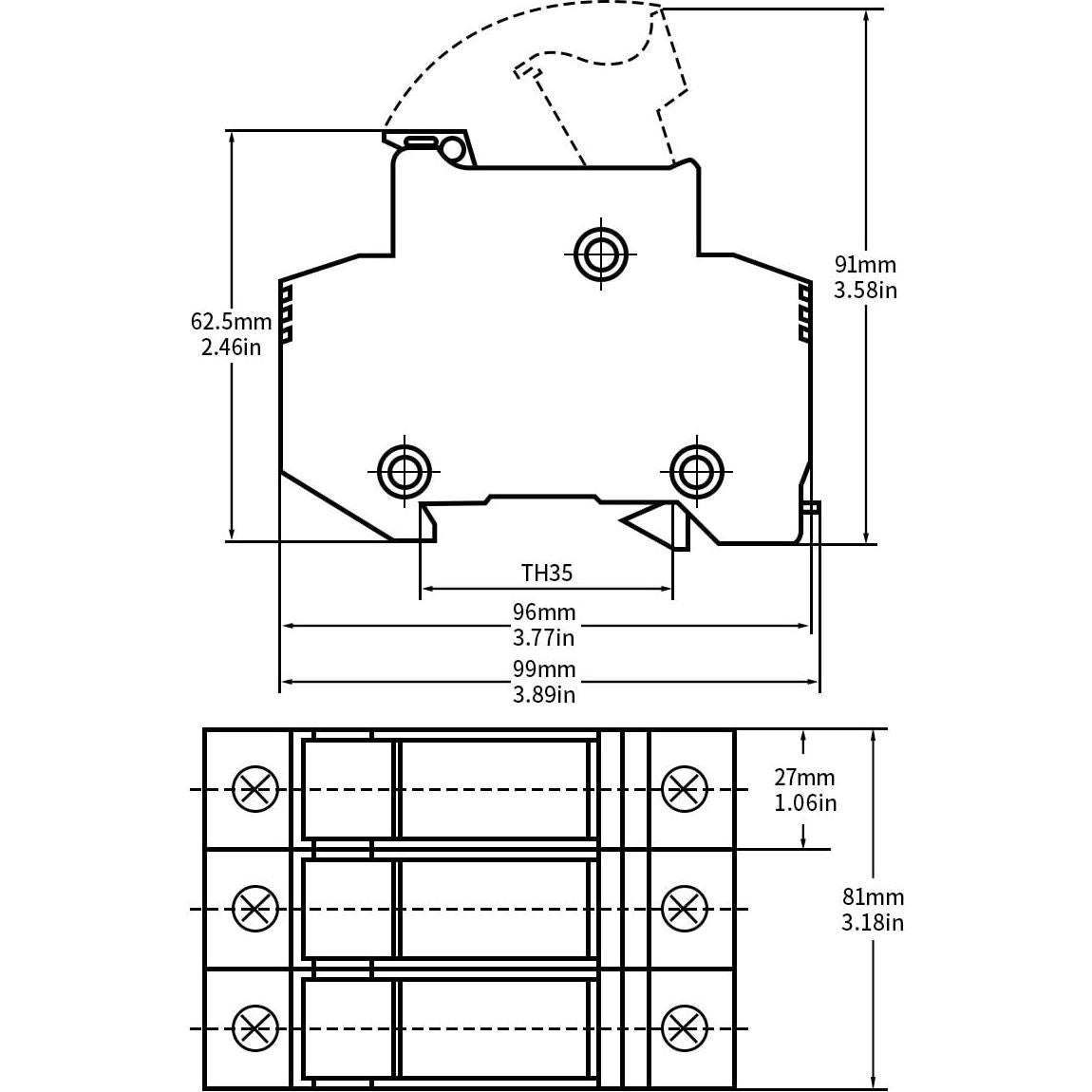 62.5mm
2.46in

91mm
3.58in

TH35

96mm
3.77in

99mm
3.89in

27mm
1.06in

81mm
3.18in